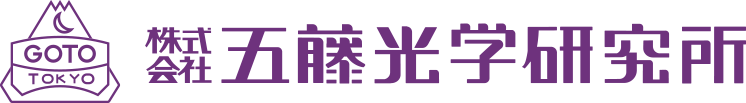 GOTO
TOKYO

株式会社 五藤光学研究所